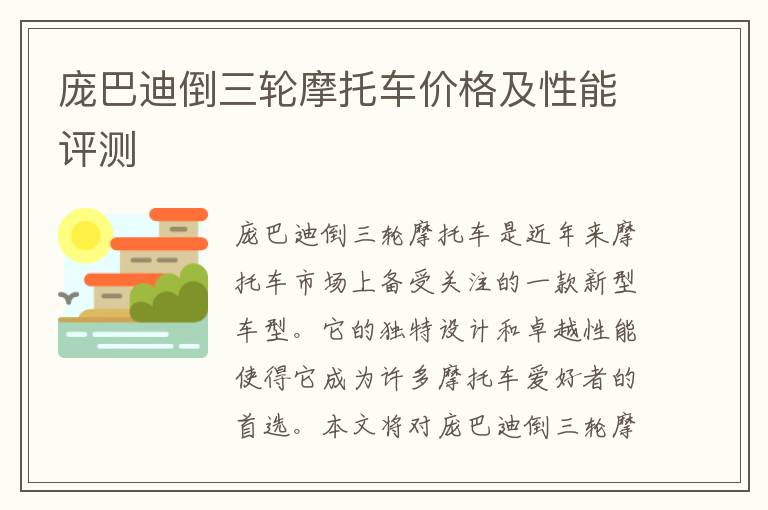 庞巴迪倒三轮摩托车价格及性能评测

庞巴迪倒三轮摩托车是近年来摩托车市场上备受关注的一款新型车型。它的独特设计和卓越性能使得它成为许多摩托车爱好者的首选。本文将对庞巴迪倒三轮摩